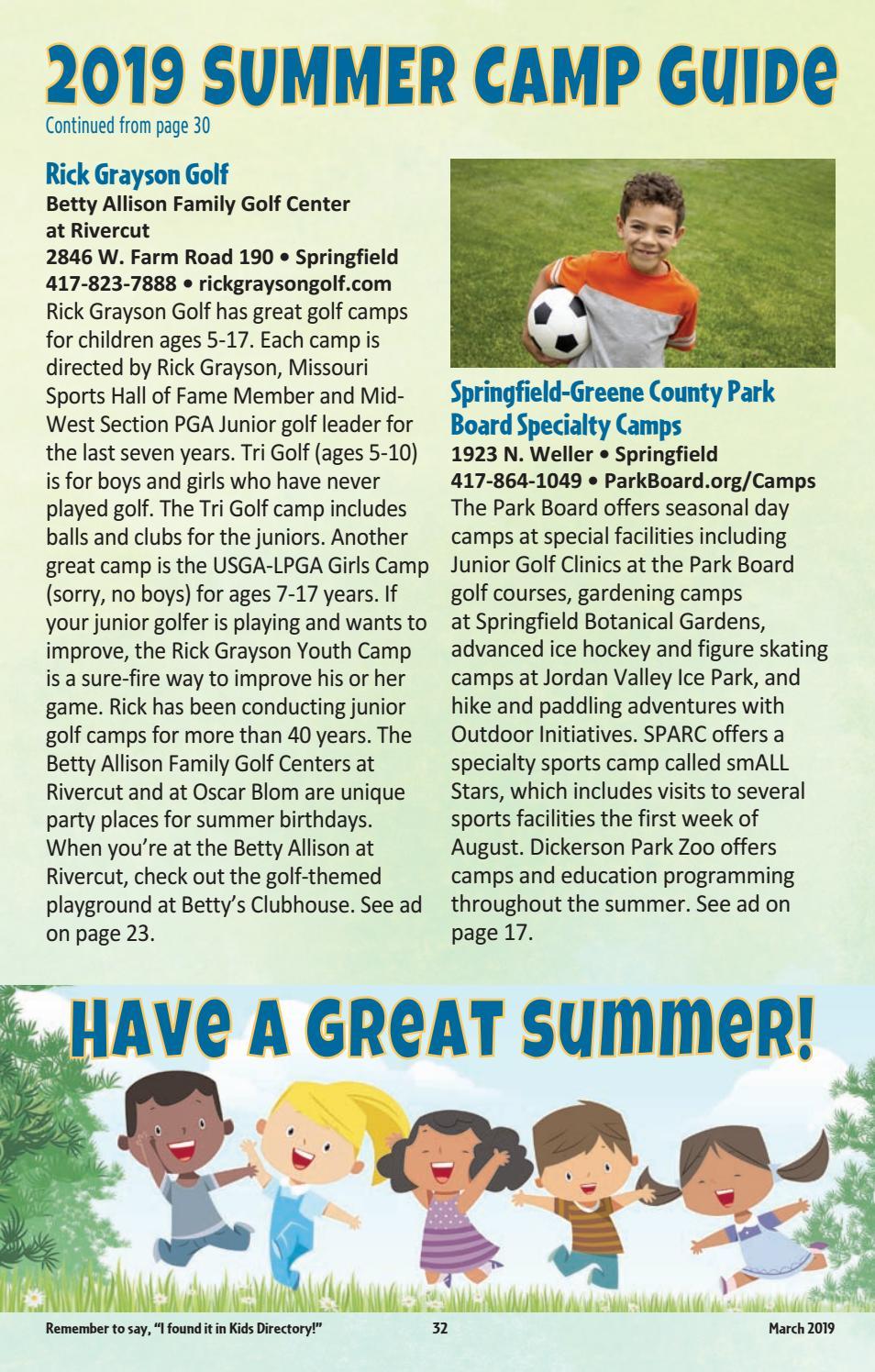 2019 SUMMER CAMP GUIDE

Continued from page 30

Rick Grayson Golf

Betty Allison Family Golf Center at Rivercut
2846 W. Farm Road 190 • Springfield
417-823-7888 • rickgraysongolf.com
Rick Grayson Golf has great golf camps for children ages 5-17. Each camp is directed by Rick Grayson, Missouri Sports Hall of Fame Member and Mid-West Section PGA Junior golf leader for the last seven years. Tri Golf (ages 5-10) is for boys and girls who have never played golf. The Tri Golf camp includes balls and clubs for the juniors. Another great camp is the USGA-LPGA Girls Camp (sorry, no boys) for ages 7-17 years. If your junior golfer is playing and wants to improve, the Rick Grayson Youth Camp is a sure-fire way to improve his or her game. Rick has been conducting junior golf camps for more than 40 years. The Betty Allison Family Golf Centers at Rivercut and at Oscar Blom are unique party places for summer birthdays. When you're at the Betty Allison at Rivercut, check out the golf-themed playground at Betty's Clubhouse. See ad on page 23.

Springfield-Greene County Park Board Specialty Camps

1923 N. Weller • Springfield
417-864-1049 • ParkBoard.org/Camps
The Park Board offers seasonal day camps at special facilities including Junior Golf Clinics at the Park Board golf courses, gardening camps at Springfield Botanical Gardens, advanced ice hockey and figure skating camps at Jordan Valley Ice Park, and hike and paddling adventures with Outdoor Initiatives. SPARC offers a specialty sports camp called smALL Stars, which includes visits to several sports facilities the first week of August. Dickerson Park Zoo offers camps and education programming throughout the summer. See ad on page 17.

HAVE A GREAT SUMMER!

Remember to say, "I found it in Kids Directory!" 32 March 2019